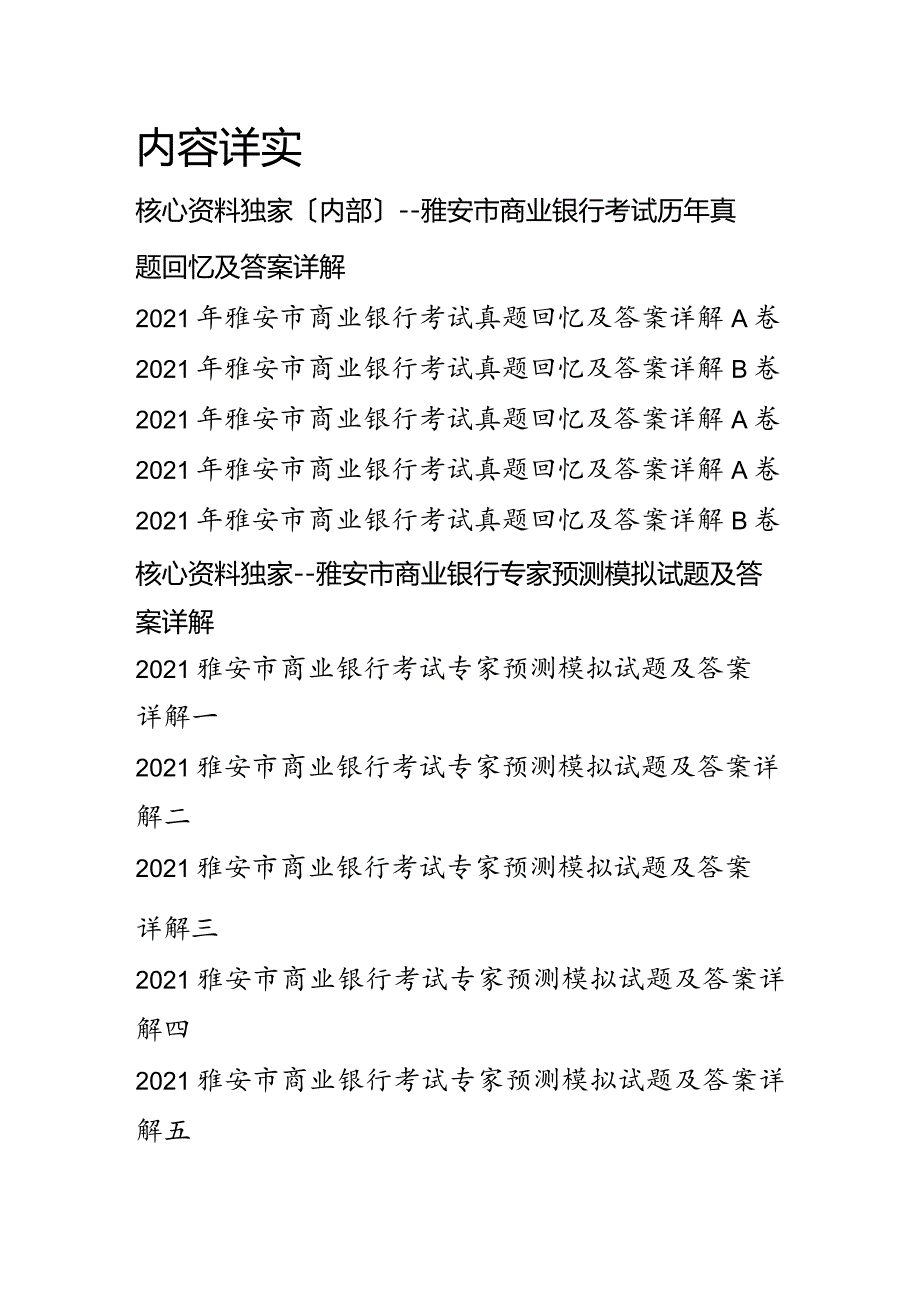 内容详实

核心资料独家〔内部〕--雅安市商业银行考试历年真题回忆及答案详解

2021年雅安市商业银行考试真题回忆及答案详解A卷

2021年雅安市商业银行考试真题回忆及答案详解B卷

2021年雅安市商业银行考试真题回忆及答案详解A卷

2021年雅安市商业银行考试真题回忆及答案详解A卷

2021年雅安市商业银行考试真题回忆及答案详解B卷

核心资料独家--雅安市商业银行专家预测模拟试题及答案详解

2021雅安市商业银行考试专家预测模拟试题及答案详解一

2021雅安市商业银行考试专家预测模拟试题及答案详解二

2021雅安市商业银行考试专家预测模拟试题及答案详解三

2021雅安市商业银行考试专家预测模拟试题及答案详解四

2021雅安市商业银行考试专家预测模拟试题及答案详解五